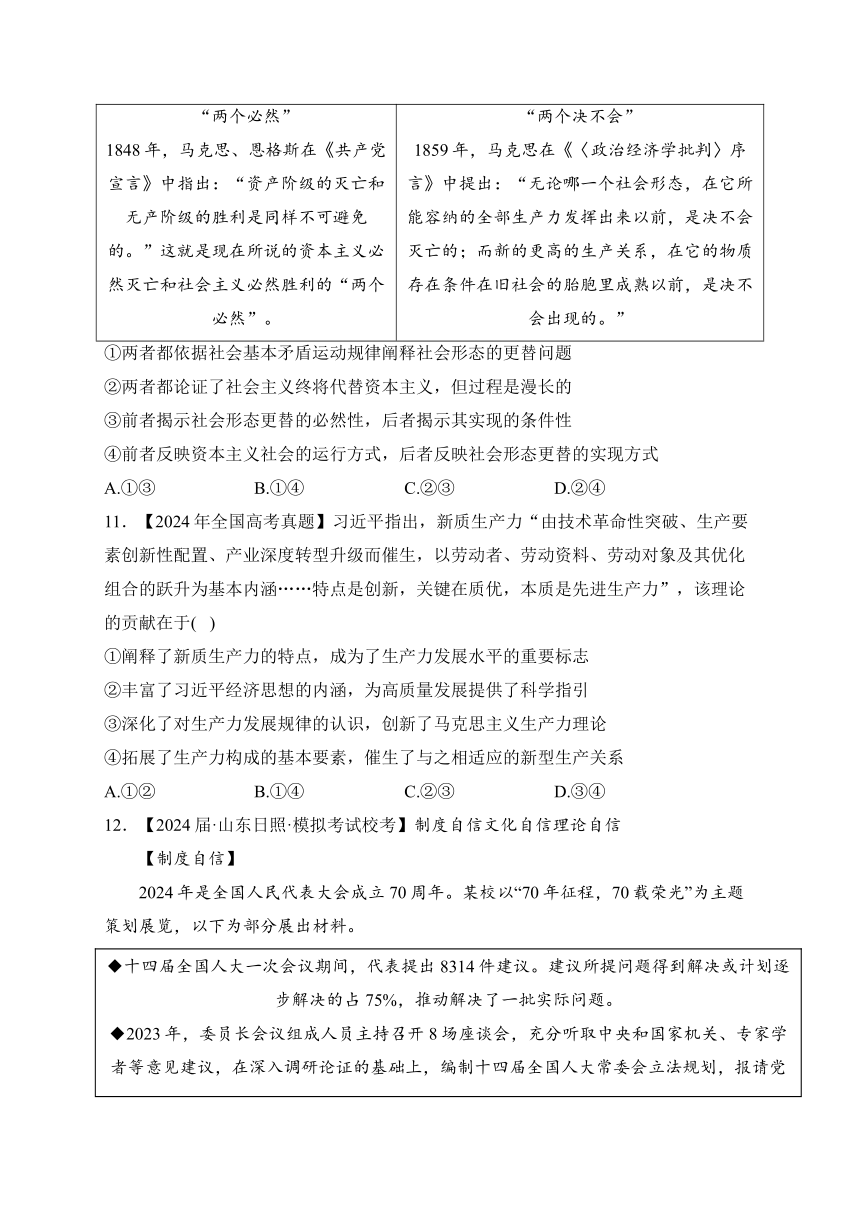 | “两个必然” | “两个决不会” |
|---|---|
| 1848年，马克思、恩格斯在《共产党宣言》中指出：“资产阶级的灭亡和无产阶级的胜利是同样不可避免的。”这就是现在所说的资本主义必然灭亡和社会主义必然胜利的“两个必然”。 | 1859年，马克思在《〈政治经济学批判〉序言》中提出：“无论哪一个社会形态，在它所能容纳的全部生产力发挥出来以前，是决不会灭亡的；而新的更高的生产关系，在它的物质存在条件在旧社会的胎胞里成熟以前，是决不会出现的。” |

①两者都依据社会基本矛盾运动规律阐释社会形态的更替问题
②两者都论证了社会主义终将代替资本主义，但过程是漫长的
③前者揭示社会形态更替的必然性，后者揭示其实现的条件性
④前者反映资本主义社会的运行方式，后者反映社会形态更替的实现方式
A.①③ B.①④ C.②③ D.②④

11．【2024年全国高考真题】习近平指出，新质生产力“由技术革命性突破、生产要素创新性配置、产业深度转型升级而催生，以劳动者、劳动资料、劳动对象及其优化组合的跃升为基本内涵……特点是创新，关键在质优，本质是先进生产力”，该理论的贡献在于( )
①阐释了新质生产力的特点，成为了生产力发展水平的重要标志
②丰富了习近平经济思想的内涵，为高质量发展提供了科学指引
③深化了对生产力发展规律的认识，创新了马克思主义生产力理论
④拓展了生产力构成的基本要素，催生了与之相适应的新型生产关系
A.①② B.①④ C.②③ D.③④

12．【2024届·山东日照·模拟考试校考】制度自信文化自信理论自信
【制度自信】
2024年是全国人民代表大会成立70周年。某校以“70年征程，70载荣光”为主题策划展览，以下为部分展出材料。

◆十四届全国人大一次会议期间，代表提出8314件建议。建议所提问题得到解决或计划逐步解决的占75%，推动解决了一批实际问题。
◆2023年，委员长会议组成人员主持召开8场座谈会，充分听取中央和国家机关、专家学者等意见建议，在深入调研论证的基础上，编制十四届全国人大常委会立法规划，报请党